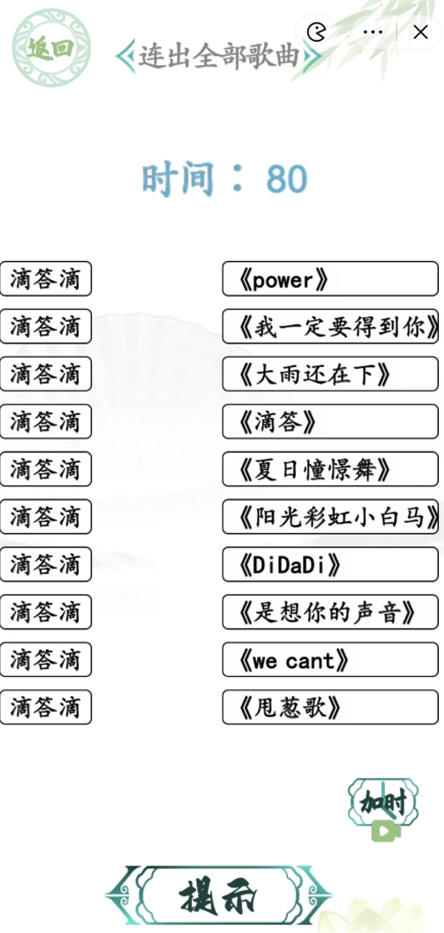 返回

连出全部歌曲

时间：80

滴答滴
滴答滴
滴答滴
滴答滴
滴答滴
滴答滴
滴答滴
滴答滴
滴答滴
滴答滴

《power》
《我一定要得到你》
《大雨还在下》
《滴答》
《夏日憧憬舞》
《阳光彩虹小白马》
《DiDaDi》
《是想你的声音》
《we cant》
《甩葱歌》

加时

提示